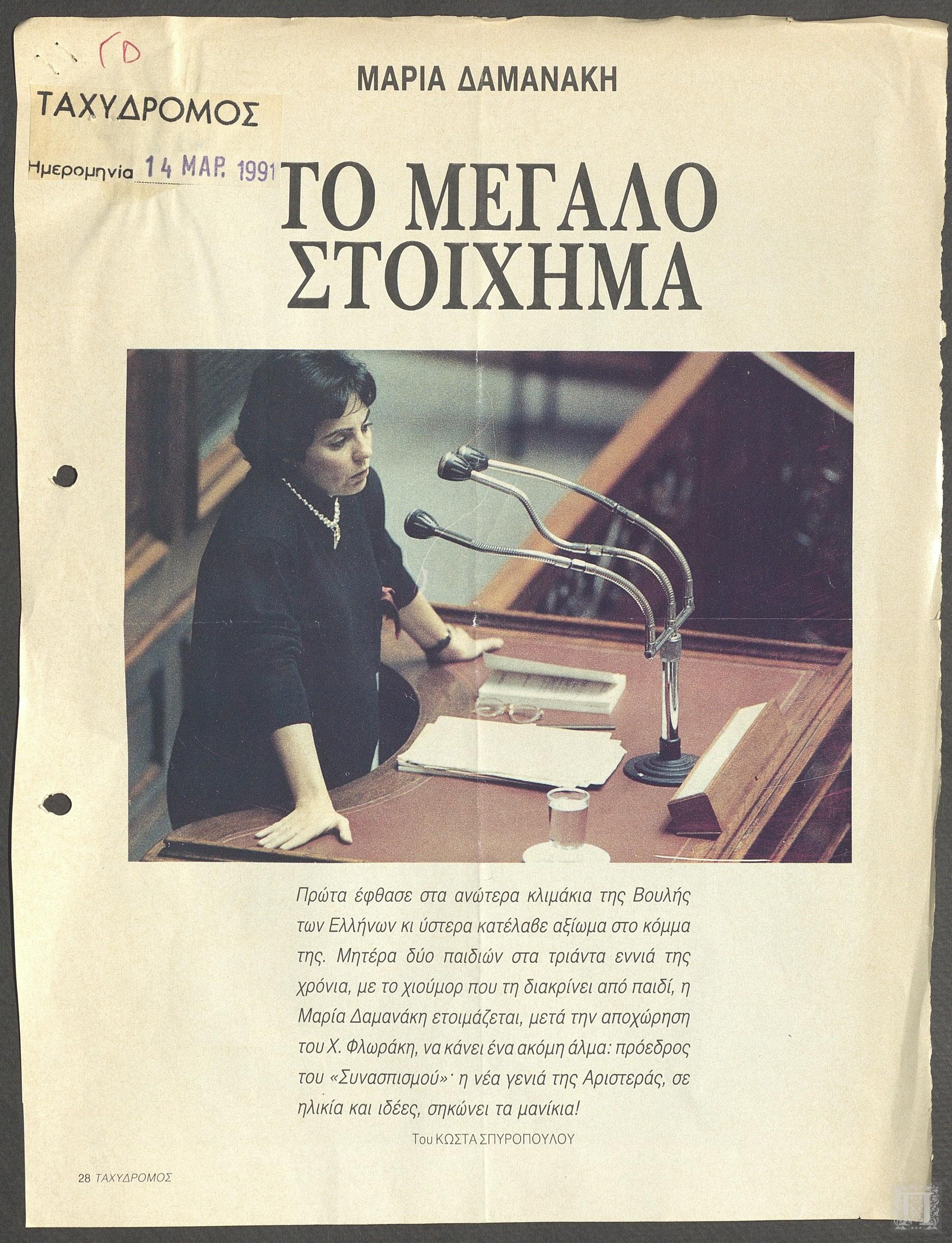 ΓΔ

ΤΑΧΥΔΡΟΜΟΣ

Ημερομηνία 14 ΜΑΡ. 1991

ΜΑΡΙΑ ΔΑΜΑΝΑΚΗ

ΤΟ ΜΕΓΑΛΟ ΣΤΟΙΧΗΜΑ

Πρώτα έφθασε στα ανώτερα κλιμάκια της Βουλής των Ελλήνων κι ύστερα κατέλαβε αξίωμα στο κόμμα της. Μητέρα δύο παιδιών στα τριάντα εννιά της χρόνια, με το χιούμορ που τη διακρίνει από παιδί, η Μαρία Δαμανάκη ετοιμάζεται, μετά την αποχώρηση του Χ. Φλωράκη, να κάνει ένα ακόμη άλμα: πρόεδρος του «Συνασπισμού»· η νέα γενιά της Αριστεράς, σε ηλικία και ιδέες, σηκώνει τα μανίκια!

Του ΚΩΣΤΑ ΣΠΥΡΟΠΟΥΛΟΥ

28 ΤΑΧΥΔΡΟΜΟΣ